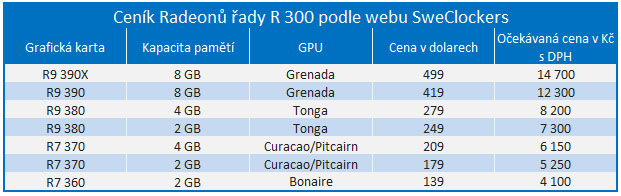 Ceník Radeonů řady R 300 podle webu SweClockers

| Grafická karta | Kapacita pamětí | GPU | Cena v dolarech | Očekávaná cena v Kč s DPH |
|---|---|---|---|---|
| R9 390X | 8 GB | Grenada | 499 | 14 700 |
| R9 390 | 8 GB | Grenada | 419 | 12 300 |
| R9 380 | 4 GB | Tonga | 279 | 8 200 |
| R9 380 | 2 GB | Tonga | 249 | 7 300 |
| R7 370 | 4 GB | Curacao/Pitcairn | 209 | 6 150 |
| R7 370 | 2 GB | Curacao/Pitcairn | 179 | 5 250 |
| R7 360 | 2 GB | Bonaire | 139 | 4 100 |